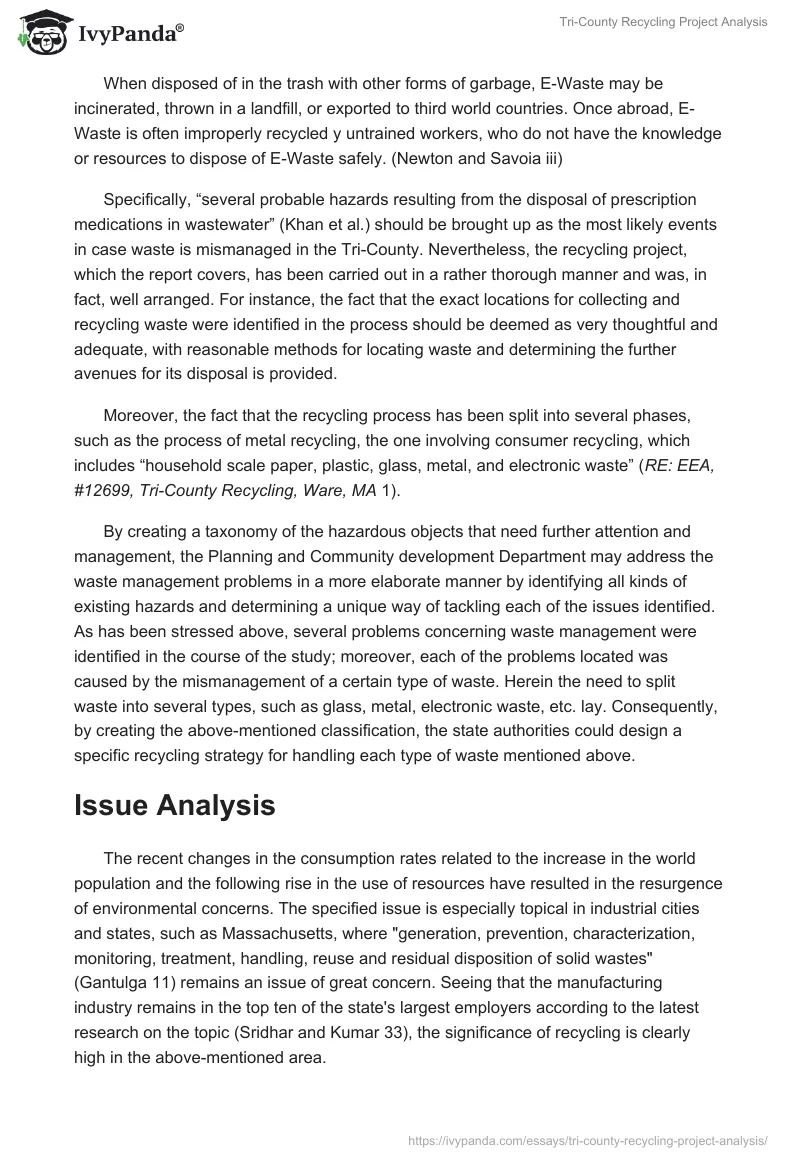 IvyPanda®

Tri-County Recycling Project Analysis

When disposed of in the trash with other forms of garbage, E-Waste may be incinerated, thrown in a landfill, or exported to third world countries. Once abroad, E-Waste is often improperly recycled y untrained workers, who do not have the knowledge or resources to dispose of E-Waste safely. (Newton and Savoia iii)

Specifically, “several probable hazards resulting from the disposal of prescription medications in wastewater” (Khan et al.) should be brought up as the most likely events in case waste is mismanaged in the Tri-County. Nevertheless, the recycling project, which the report covers, has been carried out in a rather thorough manner and was, in fact, well arranged. For instance, the fact that the exact locations for collecting and recycling waste were identified in the process should be deemed as very thoughtful and adequate, with reasonable methods for locating waste and determining the further avenues for its disposal is provided.

Moreover, the fact that the recycling process has been split into several phases, such as the process of metal recycling, the one involving consumer recycling, which includes “household scale paper, plastic, glass, metal, and electronic waste” (RE: EEA, #12699, Tri-County Recycling, Ware, MA 1).

By creating a taxonomy of the hazardous objects that need further attention and management, the Planning and Community development Department may address the waste management problems in a more elaborate manner by identifying all kinds of existing hazards and determining a unique way of tackling each of the issues identified. As has been stressed above, several problems concerning waste management were identified in the course of the study; moreover, each of the problems located was caused by the mismanagement of a certain type of waste. Herein the need to split waste into several types, such as glass, metal, electronic waste, etc. lay. Consequently, by creating the above-mentioned classification, the state authorities could design a specific recycling strategy for handling each type of waste mentioned above.

Issue Analysis

The recent changes in the consumption rates related to the increase in the world population and the following rise in the use of resources have resulted in the resurgence of environmental concerns. The specified issue is especially topical in industrial cities and states, such as Massachusetts, where "generation, prevention, characterization, monitoring, treatment, handling, reuse and residual disposition of solid wastes" (Gantulga 11) remains an issue of great concern. Seeing that the manufacturing industry remains in the top ten of the state's largest employers according to the latest research on the topic (Sridhar and Kumar 33), the significance of recycling is clearly high in the above-mentioned area.

https://ivypanda.com/essays/tri-county-recycling-project-analysis/